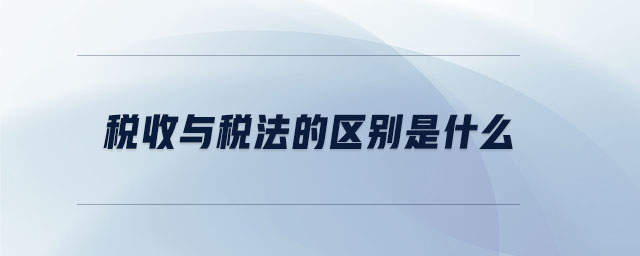 税收与税法的区别是什么